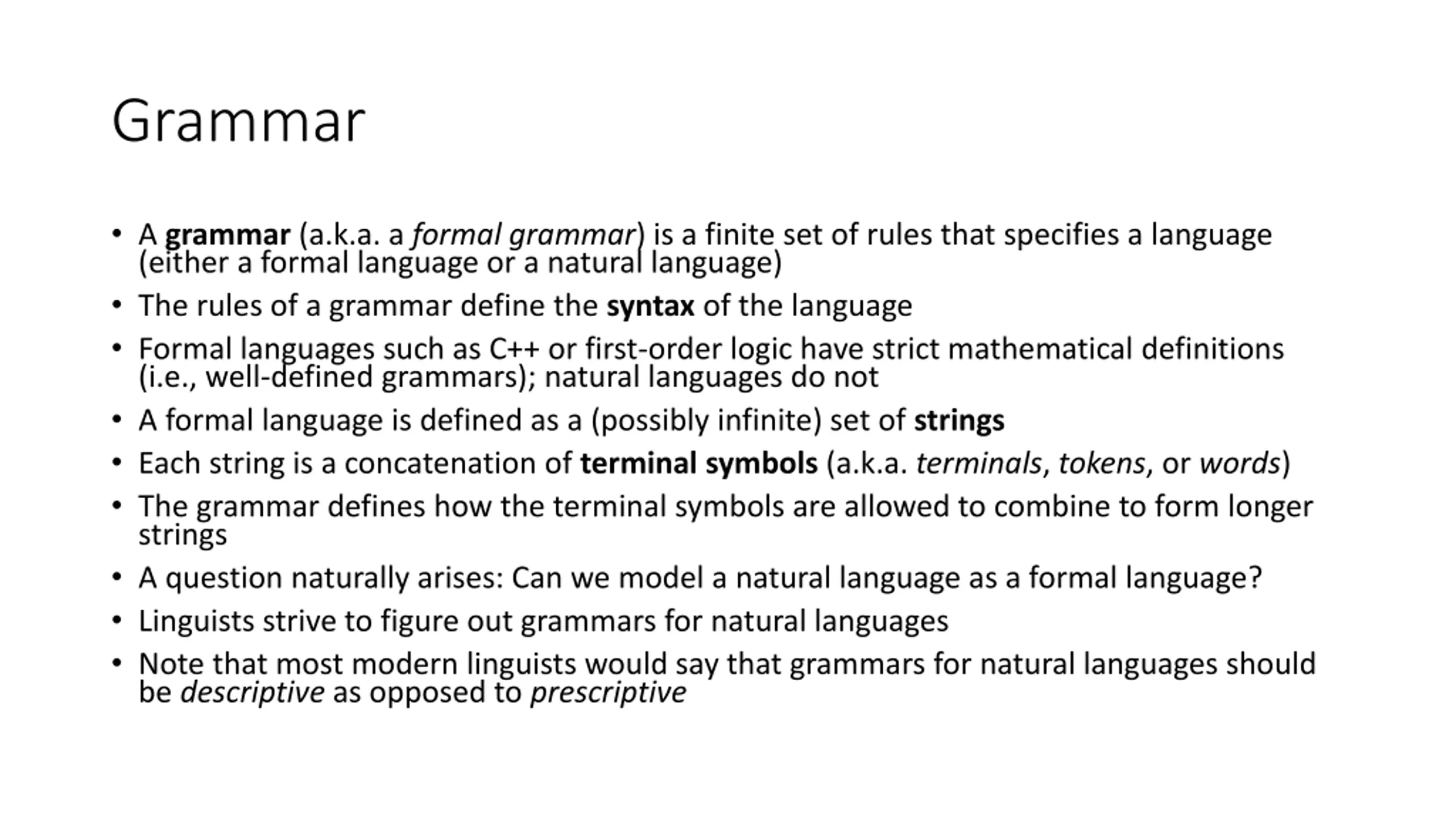 Grammar

• A grammar (a.k.a. a formal grammar) is a finite set of rules that specifies a language (either a formal language or a natural language)
• The rules of a grammar define the syntax of the language
• Formal languages such as C++ or first-order logic have strict mathematical definitions (i.e., well-defined grammars); natural languages do not
• A formal language is defined as a (possibly infinite) set of strings
• Each string is a concatenation of terminal symbols (a.k.a. terminals, tokens, or words)
• The grammar defines how the terminal symbols are allowed to combine to form longer strings
• A question naturally arises: Can we model a natural language as a formal language?
• Linguists strive to figure out grammars for natural languages
• Note that most modern linguists would say that grammars for natural languages should be descriptive as opposed to prescriptive